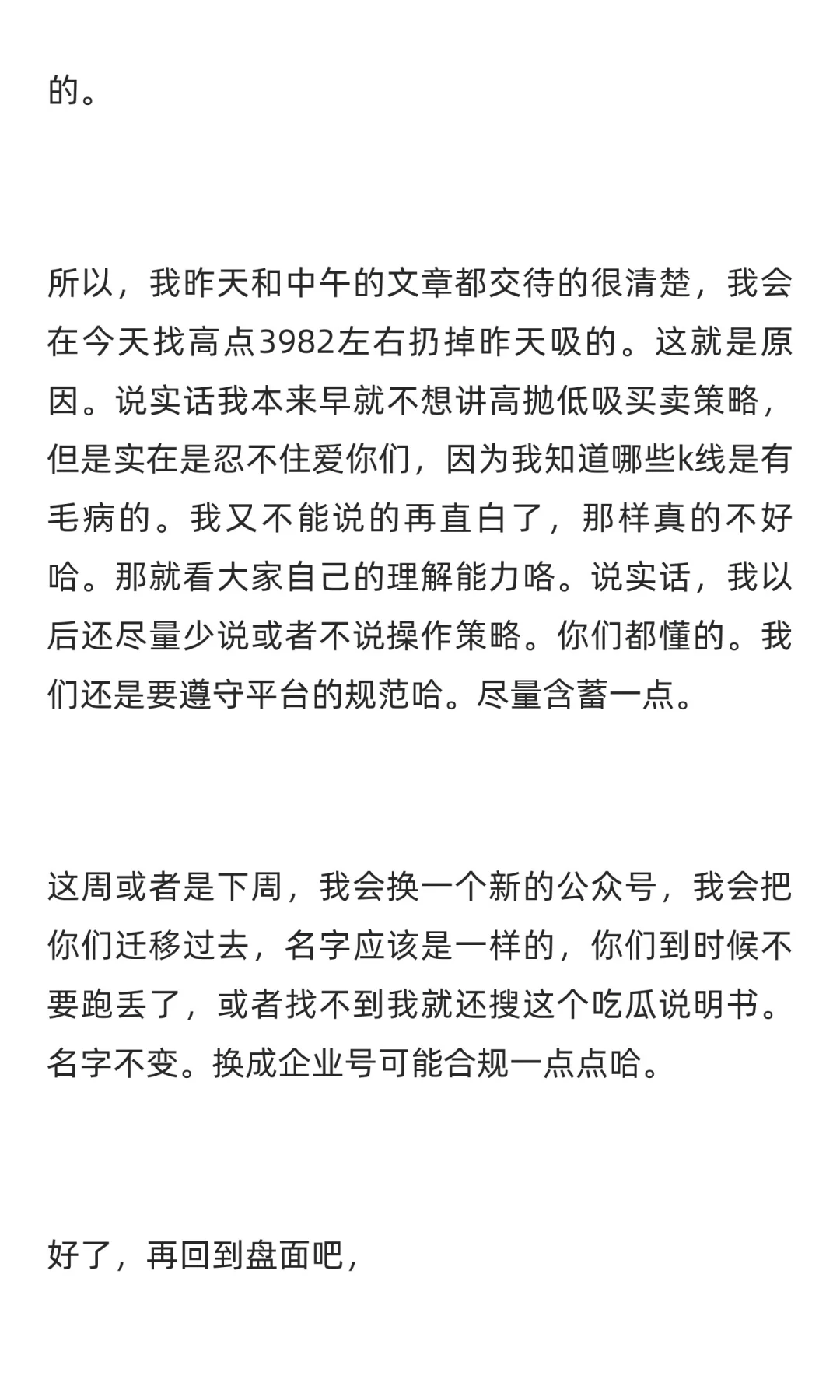 的。

所以，我昨天和中午的文章都交待的很清楚，我会在今天找高点3982左右扔掉昨天吸的。这就是原因。说实话我本来早就不想讲高抛低吸买卖策略，但是实在是忍不住爱你们，因为我知道哪些k线是有毛病的。我又不能说的再直白了，那样真的不好哈。那就看大家自己的理解能力咯。说实话，我以后还尽量少说或者不说操作策略。你们都懂的。我们还是要遵守平台的规范哈。尽量含蓄一点。

这周或者是下周，我会换一个新的公众号，我会把你们迁移过去，名字应该是一样的，你们到时候不要跑丢了，或者找不到我就还搜这个吃瓜说明书。名字不变。换成企业号可能合规一点点哈。

好了，再回到盘面吧，